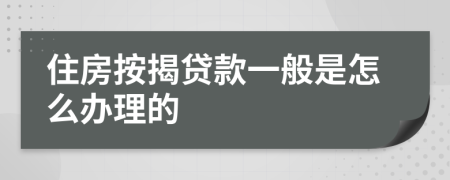 住房按揭贷款一般是怎么办理的